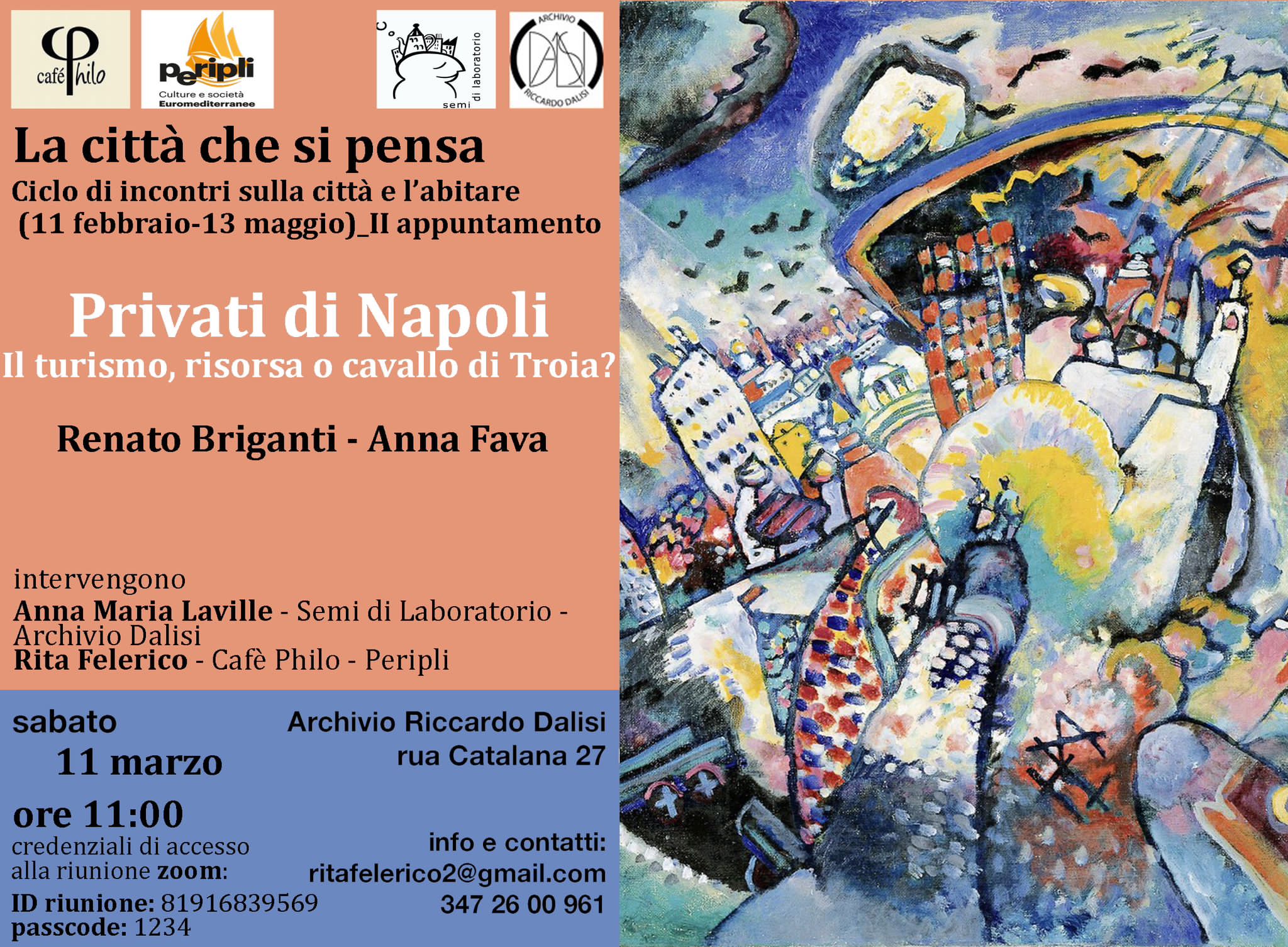 café Philo

Peripli
Culture e società
Euromediterranee

semi di laboratorio

ARCHIVIO
RICCARDO DALISI

La città che si pensa
Ciclo di incontri sulla città e l'abitare
(11 febbraio-13 maggio)_II appuntamento

Privati di Napoli
Il turismo, risorsa o cavallo di Troia?

Renato Briganti - Anna Fava

intervengono
Anna Maria Laville - Semi di Laboratorio - Archivio Dalisi
Rita Felerico - Cafè Philo - Peripli

sabato
11 marzo
ore 11:00
credenziali di accesso
alla riunione zoom:
ID riunione: 81916839569
passcode: 1234

Archivio Riccardo Dalisi
rua Catalana 27

info e contatti:
ritafelerico2@gmail.com
347 26 00 961